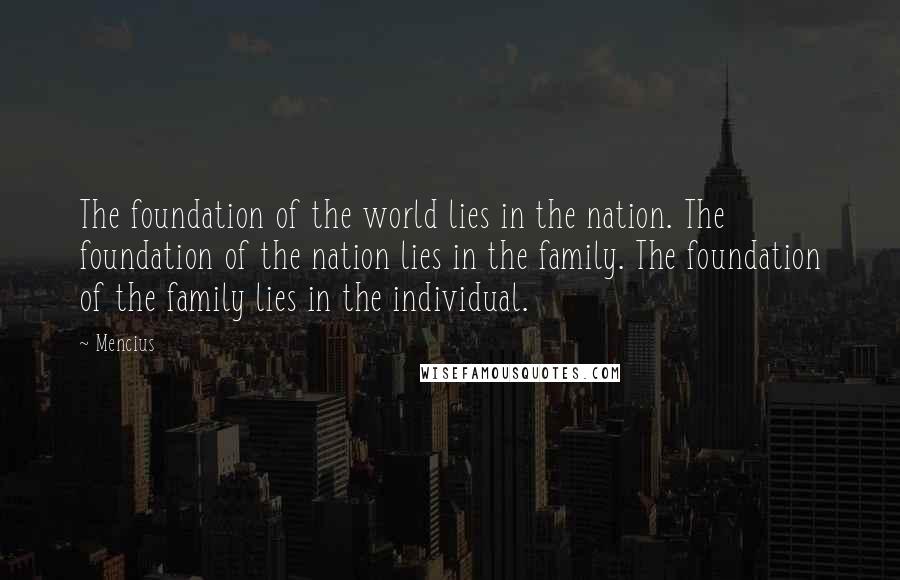 The foundation of the world lies in the nation. The foundation of the nation lies in the family. The foundation of the family lies in the individual.

~ Mencius

WISEFAMOUSQUOTES.COM